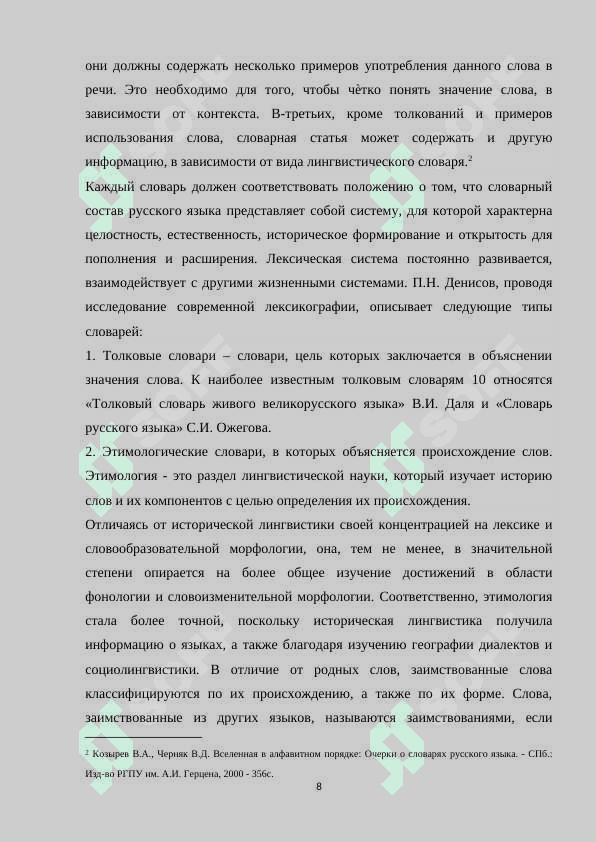 они должны содержать несколько примеров употребления данного слова в речи. Это необходимо для того, чтобы чётко понять значение слова, в зависимости от контекста. В-третьих, кроме толкований и примеров использования слова, словарная статья может содержать и другую информацию, в зависимости от вида лингвистического словаря.$^2$

Каждый словарь должен соответствовать положению о том, что словарный состав русского языка представляет собой систему, для которой характерна целостность, естественность, историческое формирование и открытость для пополнения и расширения. Лексическая система постоянно развивается, взаимодействует с другими жизненными системами. П.Н. Денисов, проводя исследование современной лексикографии, описывает следующие типы словарей:

1. Толковые словари – словари, цель которых заключается в объяснении значения слова. К наиболее известным толковым словарям 10 относятся «Толковый словарь живого великорусского языка» В.И. Даля и «Словарь русского языка» С.И. Ожегова.

2. Этимологические словари, в которых объясняется происхождение слов. Этимология - это раздел лингвистической науки, который изучает историю слов и их компонентов с целью определения их происхождения.

Отличаясь от исторической лингвистики своей концентрацией на лексике и словообразовательной морфологии, она, тем не менее, в значительной степени опирается на более общее изучение достижений в области фонологии и словоизменительной морфологии. Соответственно, этимология стала более точной, поскольку историческая лингвистика получила информацию о языках, а также благодаря изучению географии диалектов и социолингвистики. В отличие от родных слов, заимствованные слова классифицируются по их происхождению, а также по их форме. Слова, заимствованные из других языков, называются заимствованиями, если

$^2$ Козырев В.А., Черняк В.Д. Вселенная в алфавитном порядке: Очерки о словарях русского языка. - СПб.: Изд-во РГПУ им. А.И. Герцена, 2000 - 356с.

8